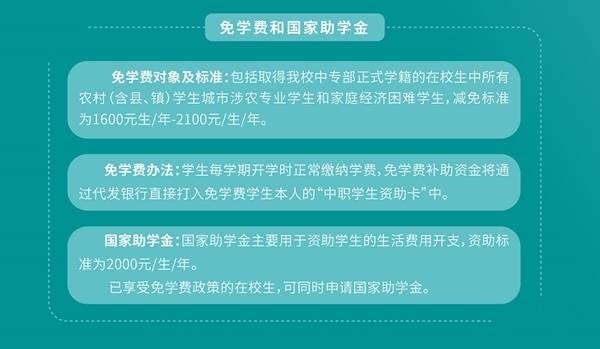 免学费和国家助学金

免学费对象及标准：包括取得我校中专部正式学籍的在校生中所有农村（含县、镇）学生城市涉农专业学生和家庭经济困难学生，减免标准为1600元生/年-2100元/生/年。

免学费办法：学生每学期开学时正常缴纳学费，免学费补助资金将通过代发银行直接打入免学费学生本人的“中职学生资助卡”中。

国家助学金：国家助学金主要用于资助学生的生活费用开支，资助标准为2000元/生/年。

已享受免学费政策的在校生，可同时申请国家助学金。